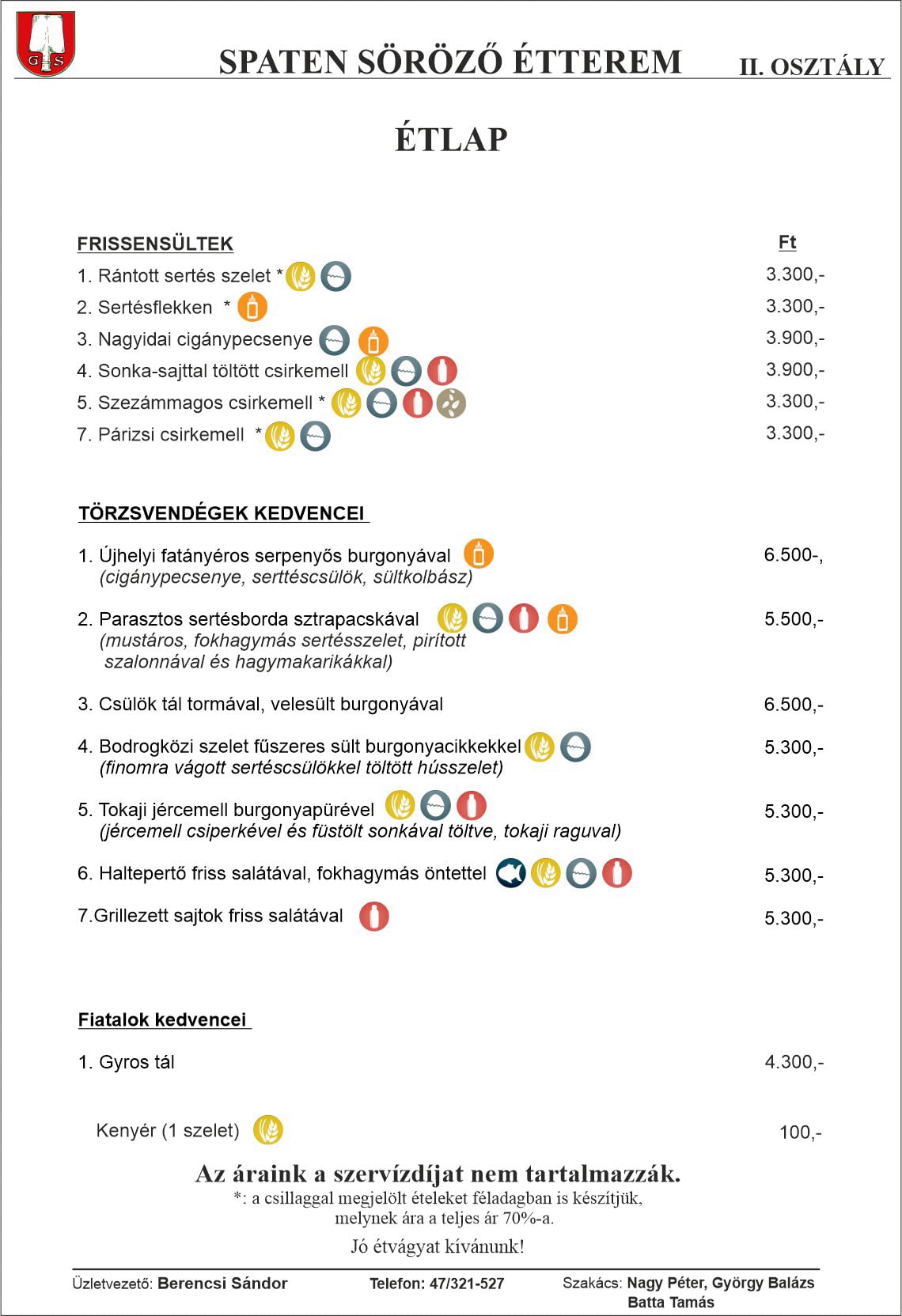 G S

SPATEN SÖRÖZŐ ÉTTEREM II. OSZTÁLY

ÉTLAP

FRISSENSÜLTEK

Ft

1. Rántott sertés szelet * 3.300,-
2. Sertésflekken * 3.300,-
3. Nagyidai cigánypecsenye 3.900,-
4. Sonka-sajttal töltött csirkemell 3.900,-
5. Szezámmagos csirkemell * 3.300,-
7. Párizsi csirkemell * 3.300,-

TÖRZSVENDÉGEK KEDVENCEI

1. Újhelyi fatányéros serpenyős burgonyával 6.500-,
(cigánypecsenye, serttéscsülök, sültkolbász)

2. Parasztos sertésborda sztrapacskával 5.500,-
(mustáros, fokhagymás sertésszelet, pirított szalonnával és hagymakarikákkal)

3. Csülök tál tormával, velesült burgonyával 6.500,-

4. Bodrogközi szelet fűszeres sült burgonyacikkekkel 5.300,-
(finomra vágott sertéscsülökkel töltött hússzelet)

5. Tokaji jércemell burgonyapürével 5.300,-
(jércemell csiperkével és füstölt sonkával töltve, tokaji raguval)

6. Haltepertő friss salátával, fokhagymás öntettel 5.300,-

7.Grillezett sajtok friss salátával 5.300,-

Fiatalok kedvencei

1. Gyros tál 4.300,-

Kenyér (1 szelet) 100,-

Az áraink a szervízdíjat nem tartalmazzák.
*: a csillaggal megjelölt ételeket féladagban is készítjük, melynek ára a teljes ár 70%-a.
Jó étvágyat kívánunk!

Üzletvezető: Berencsi Sándor Telefon: 47/321-527 Szakács: Nagy Péter, György Balázs Batta Tamás